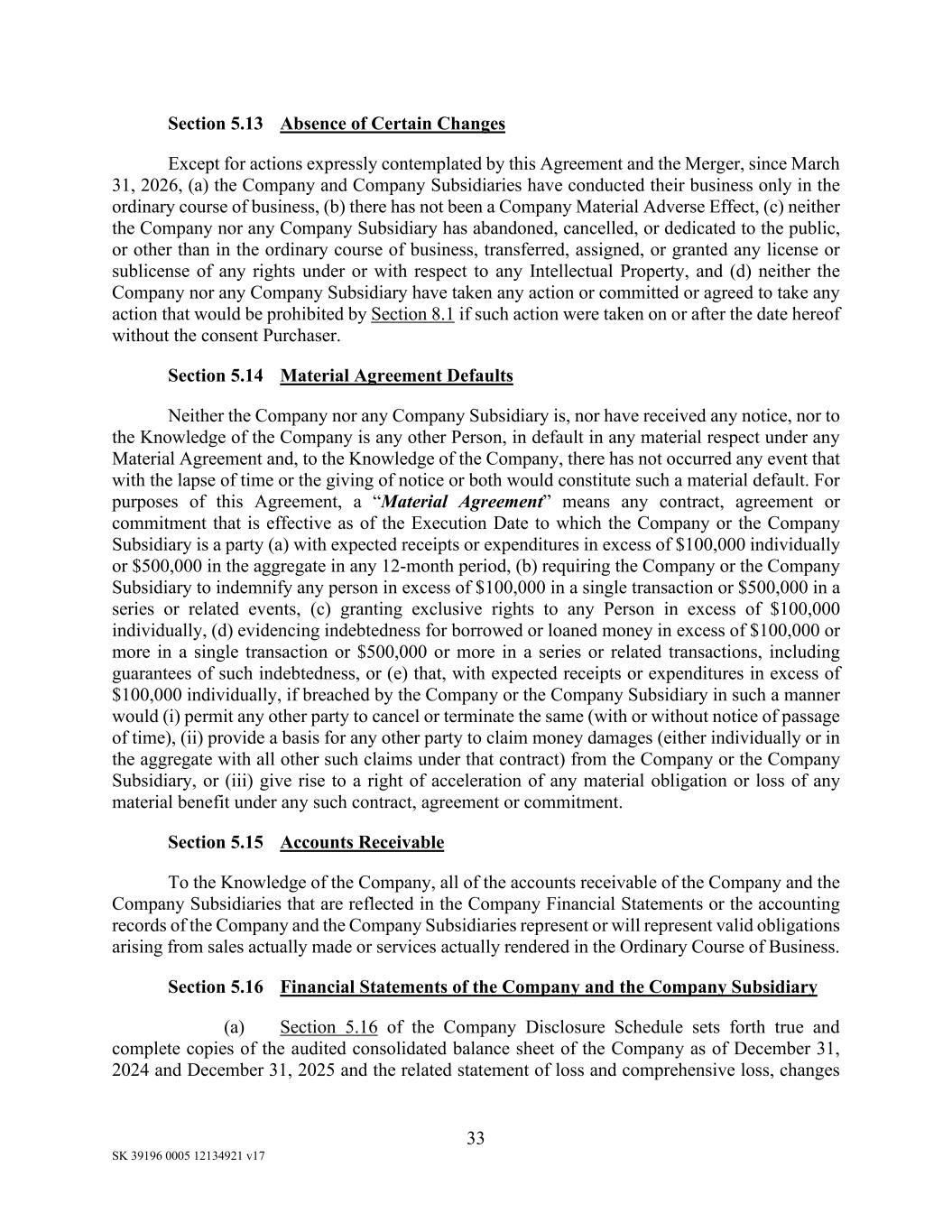 Section 5.13 Absence of Certain Changes

Except for actions expressly contemplated by this Agreement and the Merger, since March 31, 2026, (a) the Company and Company Subsidiaries have conducted their business only in the ordinary course of business, (b) there has not been a Company Material Adverse Effect, (c) neither the Company nor any Company Subsidiary has abandoned, cancelled, or dedicated to the public, or other than in the ordinary course of business, transferred, assigned, or granted any license or sublicense of any rights under or with respect to any Intellectual Property, and (d) neither the Company nor any Company Subsidiary have taken any action or committed or agreed to take any action that would be prohibited by Section 8.1 if such action were taken on or after the date hereof without the consent Purchaser.

Section 5.14 Material Agreement Defaults

Neither the Company nor any Company Subsidiary is, nor have received any notice, nor to the Knowledge of the Company is any other Person, in default in any material respect under any Material Agreement and, to the Knowledge of the Company, there has not occurred any event that with the lapse of time or the giving of notice or both would constitute such a material default. For purposes of this Agreement, a "Material Agreement" means any contract, agreement or commitment that is effective as of the Execution Date to which the Company or the Company Subsidiary is a party (a) with expected receipts or expenditures in excess of $100,000 individually or $500,000 in the aggregate in any 12-month period, (b) requiring the Company or the Company Subsidiary to indemnify any person in excess of $100,000 in a single transaction or $500,000 in a series or related events, (c) granting exclusive rights to any Person in excess of $100,000 individually, (d) evidencing indebtedness for borrowed or loaned money in excess of $100,000 or more in a single transaction or $500,000 or more in a series or related transactions, including guarantees of such indebtedness, or (e) that, with expected receipts or expenditures in excess of $100,000 individually, if breached by the Company or the Company Subsidiary in such a manner would (i) permit any other party to cancel or terminate the same (with or without notice of passage of time), (ii) provide a basis for any other party to claim money damages (either individually or in the aggregate with all other such claims under that contract) from the Company or the Company Subsidiary, or (iii) give rise to a right of acceleration of any material obligation or loss of any material benefit under any such contract, agreement or commitment.

Section 5.15 Accounts Receivable

To the Knowledge of the Company, all of the accounts receivable of the Company and the Company Subsidiaries that are reflected in the Company Financial Statements or the accounting records of the Company and the Company Subsidiaries represent or will represent valid obligations arising from sales actually made or services actually rendered in the Ordinary Course of Business.

Section 5.16 Financial Statements of the Company and the Company Subsidiary

(a) Section 5.16 of the Company Disclosure Schedule sets forth true and complete copies of the audited consolidated balance sheet of the Company as of December 31, 2024 and December 31, 2025 and the related statement of loss and comprehensive loss, changes

33

SK 39196 0005 12134921 v17